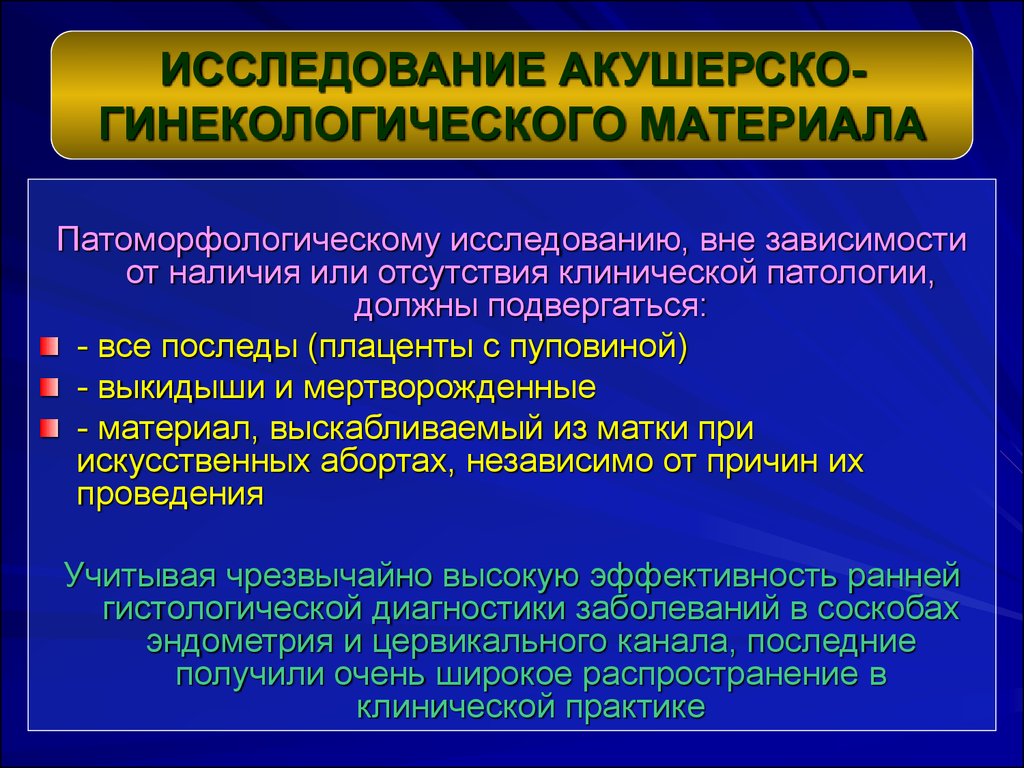 ИССЛЕДОВАНИЕ АКУШЕРСКО-ГИНЕКОЛОГИЧЕСКОГО МАТЕРИАЛА

Патоморфологическому исследованию, вне зависимости от наличия или отсутствия клинической патологии, должны подвергаться:

- все последы (плаценты с пуповиной)
- выкидыши и мертворожденные
- материал, выскабливаемый из матки при искусственных абортах, независимо от причин их проведения

Учитывая чрезвычайно высокую эффективность ранней гистологической диагностики заболеваний в соскобах эндометрия и цервикального канала, последние получили очень широкое распространение в клинической практике